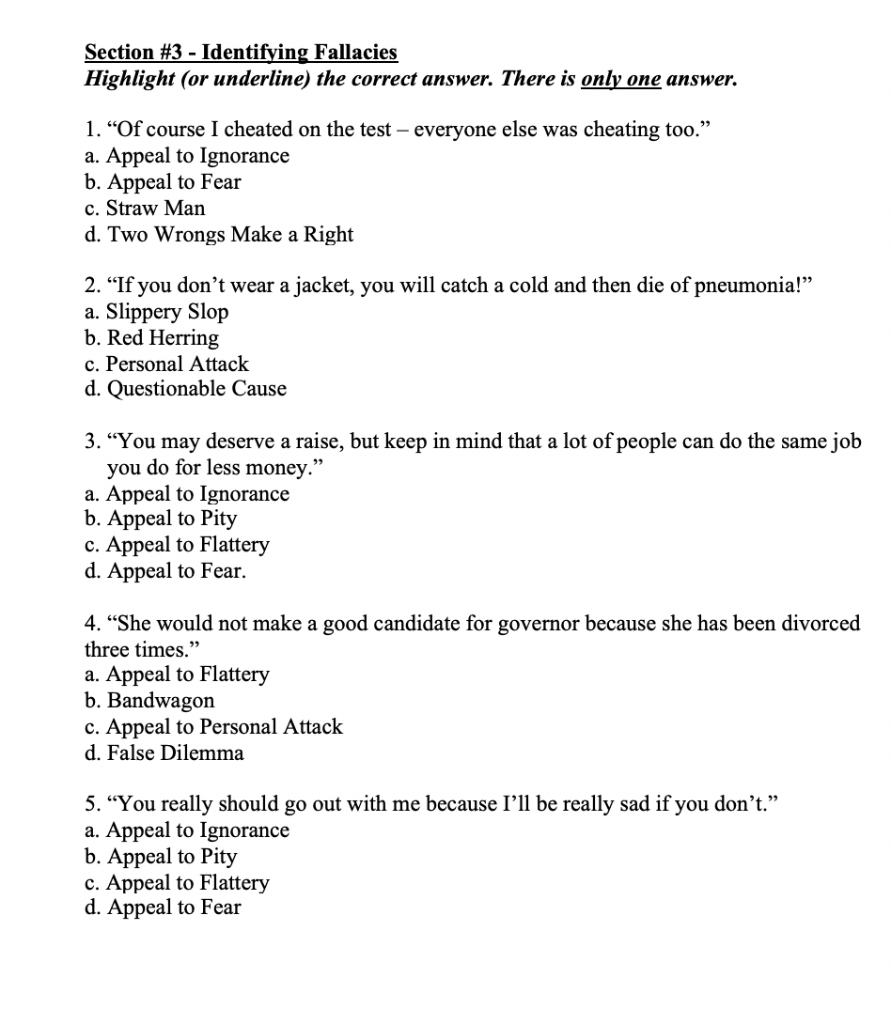 Section #3 - Identifying Fallacies
Highlight (or underline) the correct answer. There is only one answer.

1. “Of course I cheated on the test – everyone else was cheating too.”
a. Appeal to Ignorance
b. Appeal to Fear
c. Straw Man
d. Two Wrongs Make a Right

2. “If you don’t wear a jacket, you will catch a cold and then die of pneumonia!”
a. Slippery Slop
b. Red Herring
c. Personal Attack
d. Questionable Cause

3. “You may deserve a raise, but keep in mind that a lot of people can do the same job you do for less money.”
a. Appeal to Ignorance
b. Appeal to Pity
c. Appeal to Flattery
d. Appeal to Fear.

4. “She would not make a good candidate for governor because she has been divorced three times.”
a. Appeal to Flattery
b. Bandwagon
c. Appeal to Personal Attack
d. False Dilemma

5. “You really should go out with me because I’ll be really sad if you don’t.”
a. Appeal to Ignorance
b. Appeal to Pity
c. Appeal to Flattery
d. Appeal to Fear